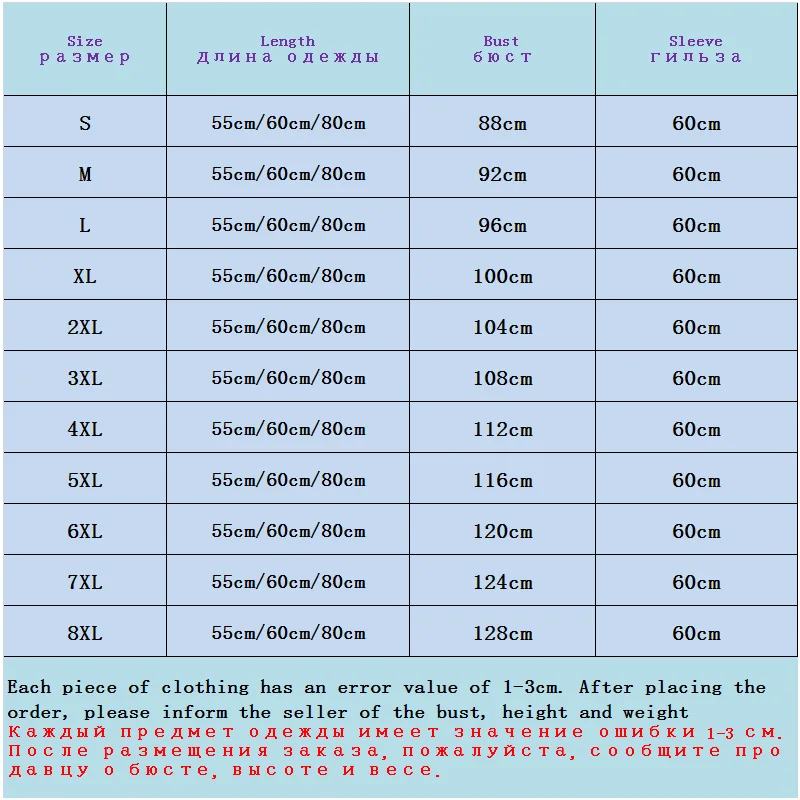 | Size размер | Length Длина одежды | Bust бюст | Sleeve гильза |
|---|---|---|---|
| S | 55cm/60cm/80cm | 88cm | 60cm |
| M | 55cm/60cm/80cm | 92cm | 60cm |
| L | 55cm/60cm/80cm | 96cm | 60cm |
| XL | 55cm/60cm/80cm | 100cm | 60cm |
| 2XL | 55cm/60cm/80cm | 104cm | 60cm |
| 3XL | 55cm/60cm/80cm | 108cm | 60cm |
| 4XL | 55cm/60cm/80cm | 112cm | 60cm |
| 5XL | 55cm/60cm/80cm | 116cm | 60cm |
| 6XL | 55cm/60cm/80cm | 120cm | 60cm |
| 7XL | 55cm/60cm/80cm | 124cm | 60cm |
| 8XL | 55cm/60cm/80cm | 128cm | 60cm |

Each piece of clothing has an error value of 1-3cm. After placing the order, please inform the seller of the bust, height and weight
Каждый предмет одежды имеет значение ошибки 1-3 см. После размещения заказа, пожалуйста, сообщите продавцу о бюсте, высоте и весе.